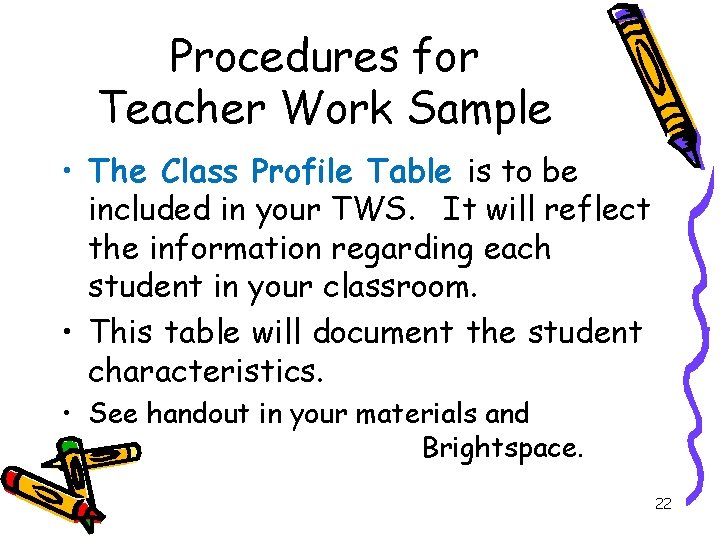 Procedures for
Teacher Work Sample

• The Class Profile Table is to be included in your TWS. It will reflect the information regarding each student in your classroom.
• This table will document the student characteristics.
• See handout in your materials and Brightspace.

22